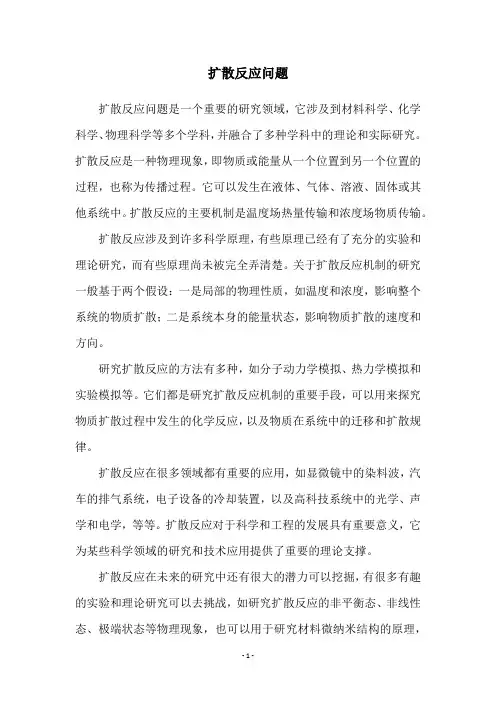 扩散反应问题

扩散反应问题是一个重要的研究领域，它涉及到材料科学、化学科学、物理科学等多个学科，并融合了多种学科中的理论和实际研究。扩散反应是一种物理现象，即物质或能量从一个位置到另一个位置的过程，也称为传播过程。它可以发生在液体、气体、溶液、固体或其他系统中。扩散反应的主要机制是温度场热量传输和浓度场物质传输。

扩散反应涉及到许多科学原理，有些原理已经有了充分的实验和理论研究，而有些原理尚未被完全弄清楚。关于扩散反应机制的研究一般基于两个假设：一是局部的物理性质，如温度和浓度，影响整个系统的物质扩散；二是系统本身的能量状态，影响物质扩散的速度和方向。

研究扩散反应的方法有多种，如分子动力学模拟、热力学模拟和实验模拟等。它们都是研究扩散反应机制的重要手段，可以用来探究物质扩散过程中发生的化学反应，以及物质在系统中的迁移和扩散规律。

扩散反应在很多领域都有重要的应用，如显微镜中的染料波，汽车的排气系统，电子设备的冷却装置，以及高科技系统中的光学、声学和电学，等等。扩散反应对于科学和工程的发展具有重要意义，它为某些科学领域的研究和技术应用提供了重要的理论支撑。

扩散反应在未来的研究中还有很大的潜力可以挖掘，有很多有趣的实验和理论研究可以去挑战，如研究扩散反应的非平衡态、非线性态、极端状态等物理现象，也可以用于研究材料微纳米结构的原理，

- 1 -